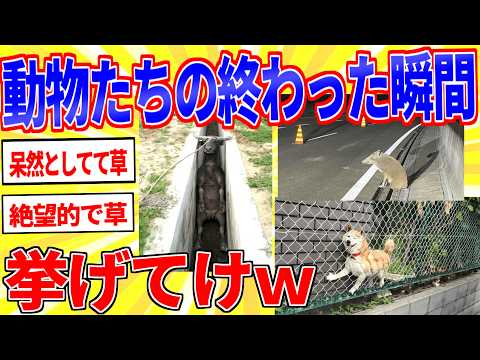 動物たちの終わった瞬間

呆然としてて草

絶望的で草

挙げてけw